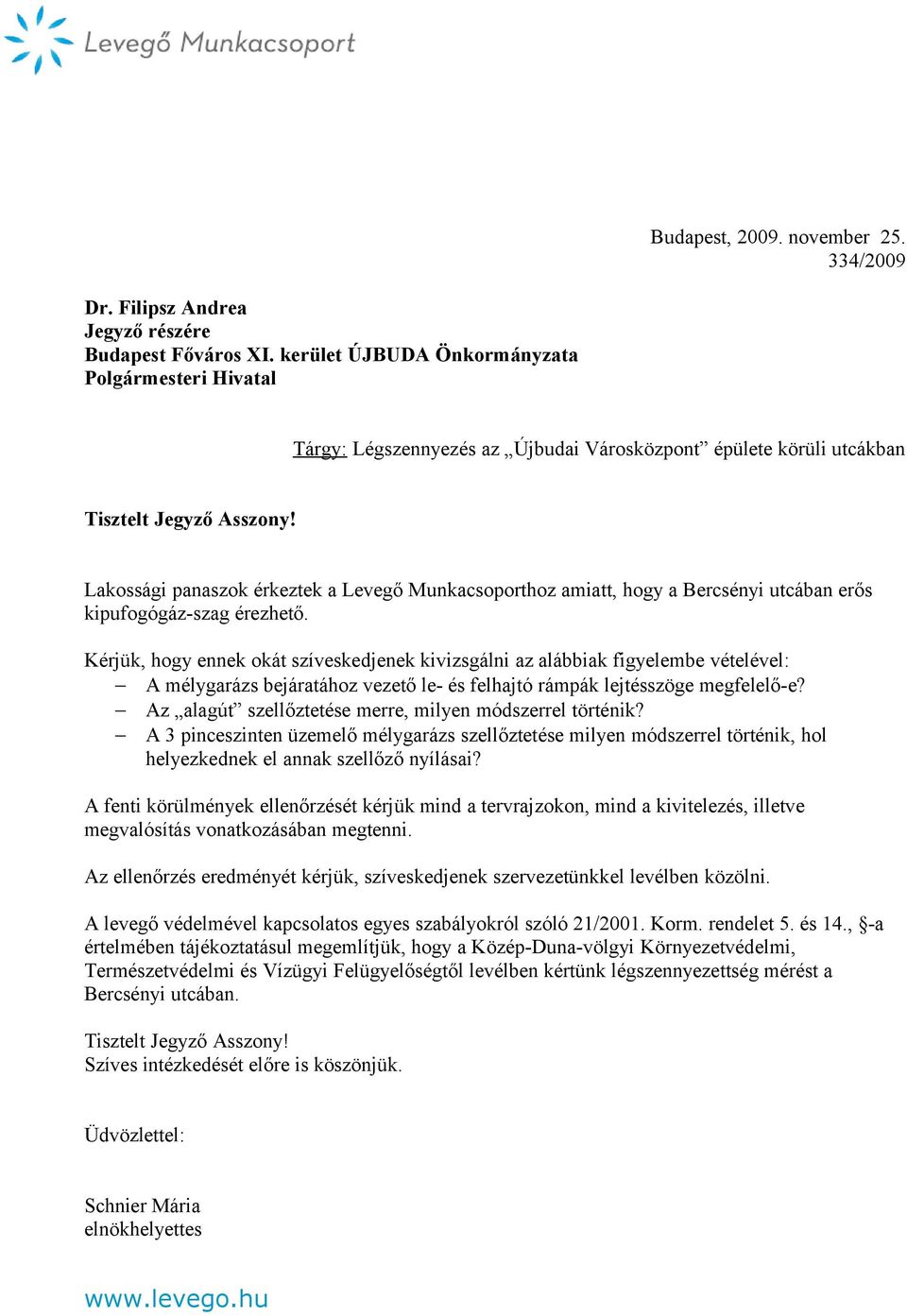 Levegő Munkacsoport

Budapest, 2009. november 25.
334/2009

Dr. Filipsz Andrea
Jegyző részére
Budapest Főváros XI. kerület ÚJBUDA Önkormányzata
Polgármesteri Hivatal

Tárgy: Légszennyezés az „Újbudai Városközpont” épülete körüli utcákban

Tisztelt Jegyző Asszony!

Lakossági panaszok érkeztek a Levegő Munkacsoporthoz amiatt, hogy a Bercsényi utcában erős kipufogógáz-szag érezhető.

Kérjük, hogy ennek okát szíveskedjenek kivizsgálni az alábbiak figyelembe vételével:
– A mélygarázs bejáratához vezető le- és felhajtó rámpák lejtésszöge megfelelő-e?
– Az „alagút” szellőztetése merre, milyen módszerrel történik?
– A 3 pinceszinten üzemelő mélygarázs szellőztetése milyen módszerrel történik, hol helyezkednek el annak szellőző nyílásai?

A fenti körülmények ellenőrzését kérjük mind a tervrajzokon, mind a kivitelezés, illetve megvalósítás vonatkozásában megtenni.

Az ellenőrzés eredményét kérjük, szíveskedjenek szervezetünkkel levélben közölni.

A levegő védelmével kapcsolatos egyes szabályokról szóló 21/2001. Korm. rendelet 5. és 14., §-a értelmében tájékoztatásul megemlítjük, hogy a Közép-Duna-völgyi Környezetvédelmi, Természetvédelmi és Vízügyi Felügyelőségtől levélben kértünk légszennyezettség mérést a Bercsényi utcában.

Tisztelt Jegyző Asszony!
Szíves intézkedését előre is köszönjük.

Üdvözlettel:

Schnier Mária
elnökhelyettes

www.levego.hu